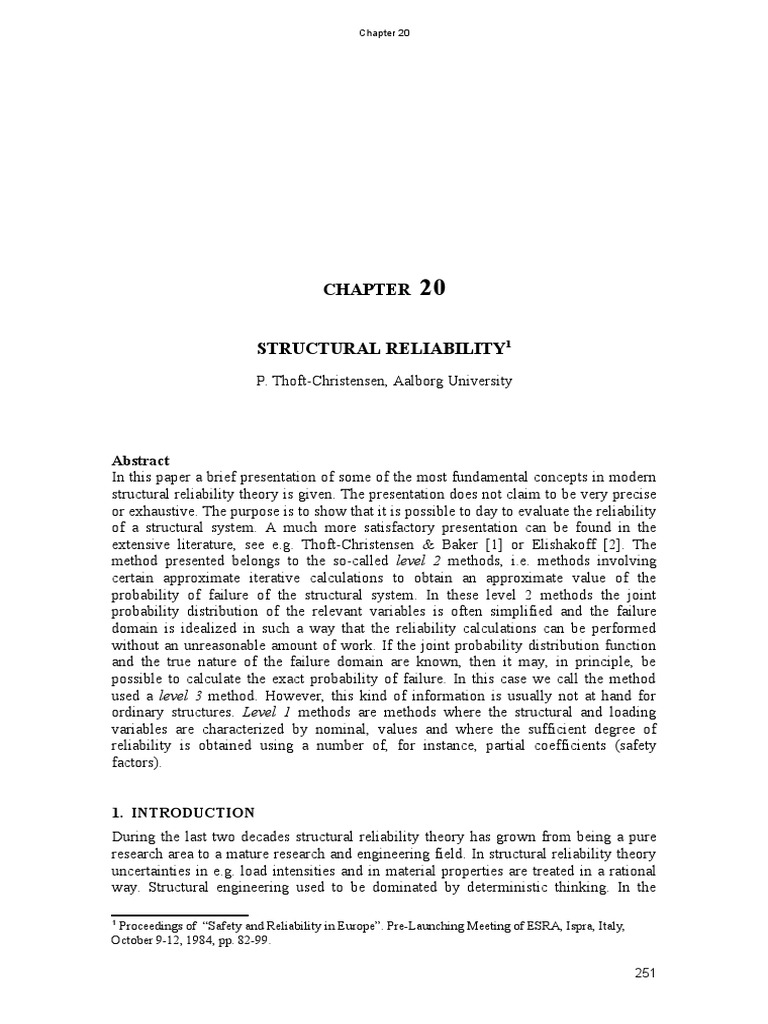 Chapter 20

CHAPTER 20

STRUCTURAL RELIABILITY$^1$

P. Thoft-Christensen, Aalborg University

Abstract
In this paper a brief presentation of some of the most fundamental concepts in modern structural reliability theory is given. The presentation does not claim to be very precise or exhaustive. The purpose is to show that it is possible to day to evaluate the reliability of a structural system. A much more satisfactory presentation can be found in the extensive literature, see e.g. Thoft-Christensen & Baker [1] or Elishakoff [2]. The method presented belongs to the so-called level 2 methods, i.e. methods involving certain approximate iterative calculations to obtain an approximate value of the probability of failure of the structural system. In these level 2 methods the joint probability distribution of the relevant variables is often simplified and the failure domain is idealized in such a way that the reliability calculations can be performed without an unreasonable amount of work. If the joint probability distribution function and the true nature of the failure domain are known, then it may, in principle, be possible to calculate the exact probability of failure. In this case we call the method used a level 3 method. However, this kind of information is usually not at hand for ordinary structures. Level 1 methods are methods where the structural and loading variables are characterized by nominal, values and where the sufficient degree of reliability is obtained using a number of, for instance, partial coefficients (safety factors).

1. INTRODUCTION

During the last two decades structural reliability theory has grown from being a pure research area to a mature research and engineering field. In structural reliability theory uncertainties in e.g. load intensities and in material properties are treated in a rational way. Structural engineering used to be dominated by deterministic thinking. In the

$^1$ Proceedings of "Safety and Reliability in Europe". Pre-Launching Meeting of ESRA, Ispra, Italy, October 9-12, 1984, pp. 82-99.

251